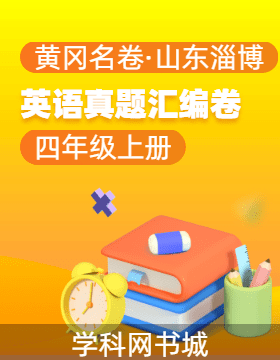 黄冈名卷·山东淄博

英语真题汇编卷

四年级上册

学科网书城